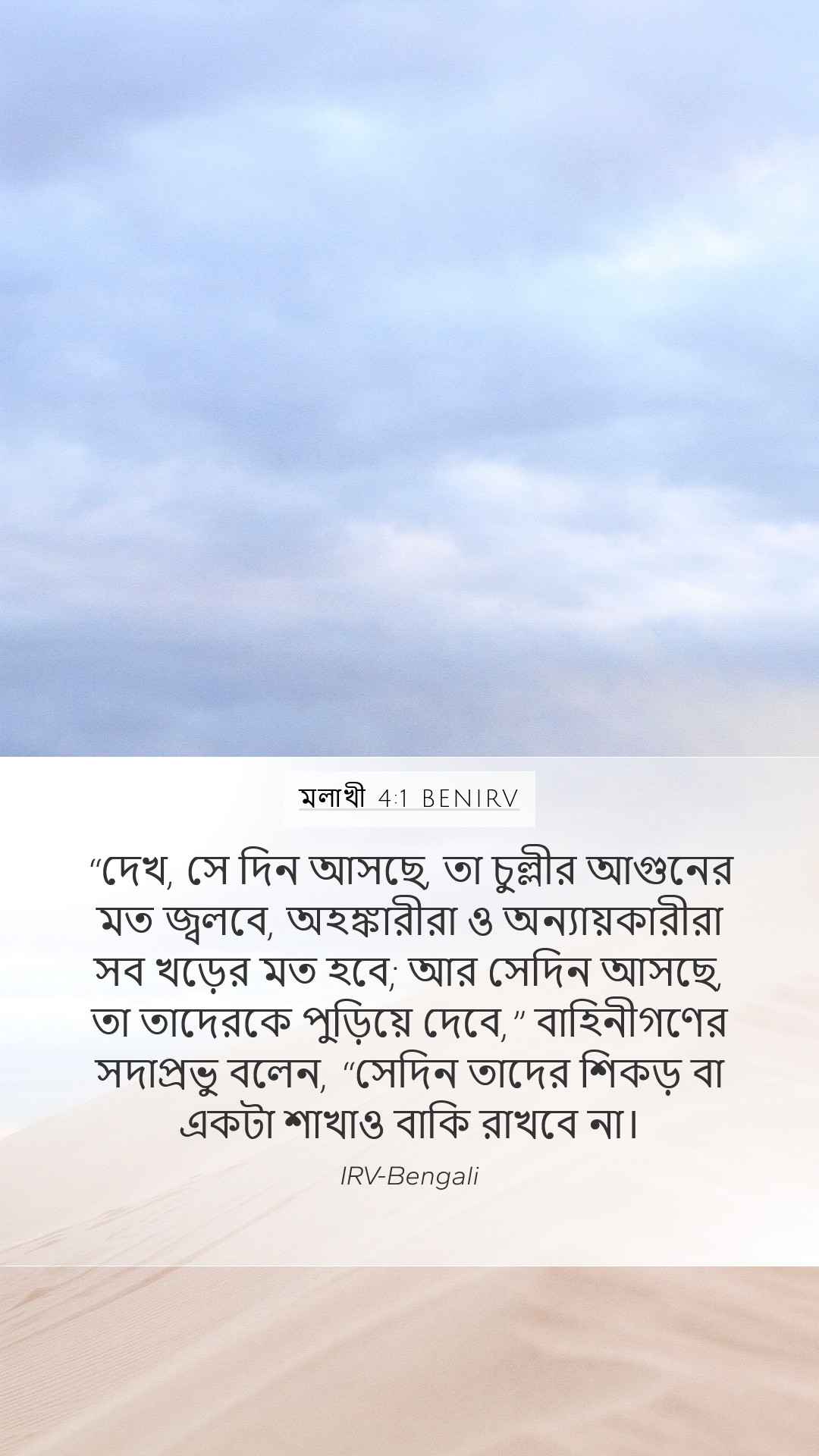 মলাখী 4:1 BENIRV

“দেখ, সে দিন আসছে, তা চুল্লীর আগুনের মত জ্বলবে, অহঙ্কারীরা ও অন্যায়কারীরা সব খড়ের মত হবে; আর সেদিন আসছে, তা তাদেরকে পুড়িয়ে দেবে,” বাহিনীগণের সদাপ্রভু বলেন, “সেদিন তাদের শিকড় বা একটা শাখাও বাকি রাখবে না।

IRV-Bengali